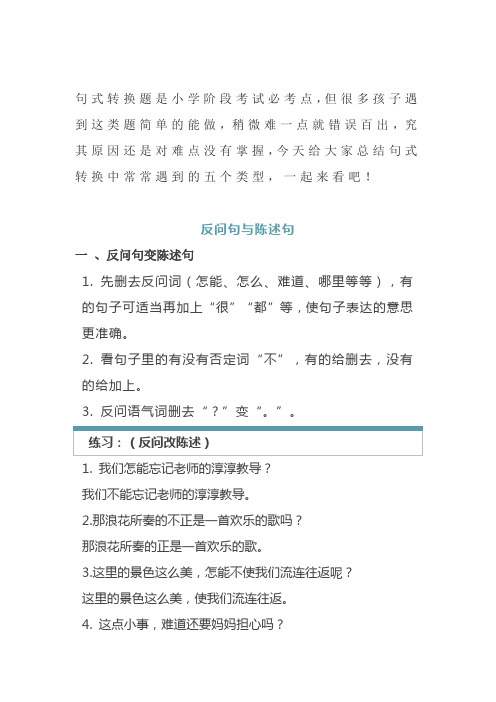 句式转换题是小学阶段考试必考点，但很多孩子遇到这类题简单的能做，稍微难一点就错误百出，究其原因还是对难点没有掌握，今天给大家总结句式转换中常常遇到的五个类型，一起来看吧！

反问句与陈述句

一 、反问句变陈述句

1. 先删去反问词（怎能、怎么、难道、哪里等等），有的句子可适当再加上“很”“都”等，使句子表达的意思更准确。

2. 看句子里的有没有否定词“不”，有的给删去，没有的给加上。

3. 反问语气词删去“？”变“。”。

练习：（反问改陈述）

1. 我们怎能忘记老师的淳淳教导？

我们不能忘记老师的淳淳教导。

2.那浪花所奏的不正是一首欢乐的歌吗？

那浪花所奏的正是一首欢乐的歌。

3.这里的景色这么美，怎能不使我们流连往返呢？

这里的景色这么美，使我们流连往返。

4. 这点小事，难道还要妈妈担心吗？